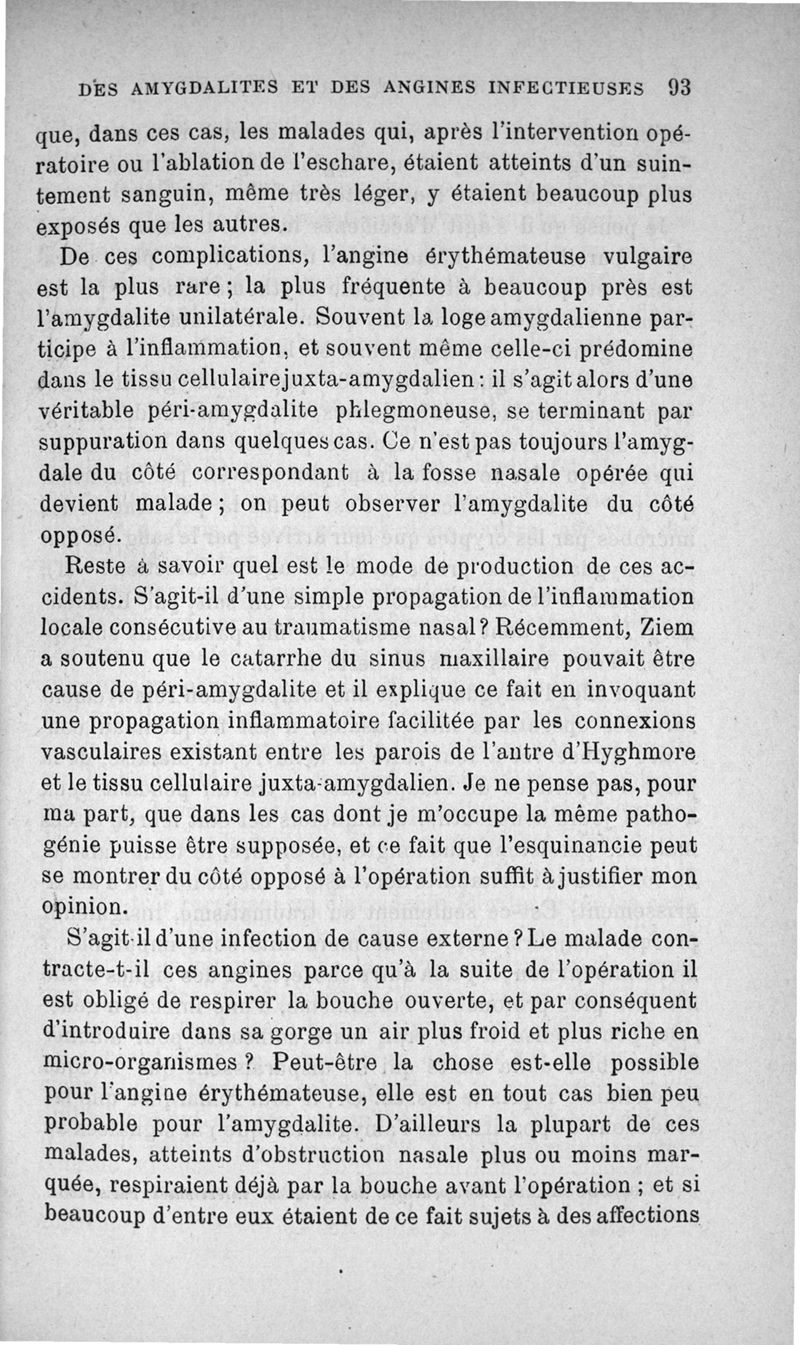 DES AMYGDALITES ET DES ANGINES INFECTIEUSES 93

que, dans ces cas, les malades qui, après l'intervention opératoire ou l'ablation de l'eschare, étaient atteints d'un suintement sanguin, même très léger, y étaient beaucoup plus exposés que les autres.

De ces complications, l'angine érythémateuse vulgaire est la plus rare ; la plus fréquente à beaucoup près est l'amygdalite unilatérale. Souvent la loge amygdalienne participe à l'inflammation, et souvent même celle-ci prédomine dans le tissu cellulaire juxta-amygdalien : il s'agit alors d'une véritable péri-amygdalite phlegmoneuse, se terminant par suppuration dans quelques cas. Ce n'est pas toujours l'amygdale du côté correspondant à la fosse nasale opérée qui devient malade ; on peut observer l'amygdalite du côté opposé.

Reste à savoir quel est le mode de production de ces accidents. S'agit-il d'une simple propagation de l'inflammation locale consécutive au traumatisme nasal ? Récemment, Ziem a soutenu que le catarrhe du sinus maxillaire pouvait être cause de péri-amygdalite et il explique ce fait en invoquant une propagation inflammatoire facilitée par les connexions vasculaires existant entre les parois de l'antre d'Hyghmore et le tissu cellulaire juxta-amygdalien. Je ne pense pas, pour ma part, que dans les cas dont je m'occupe la même pathogénie puisse être supposée, et ce fait que l'esquinancie peut se montrer du côté opposé à l'opération suffit à justifier mon opinion.

S'agit-il d'une infection de cause externe ? Le malade contracte-t-il ces angines parce qu'à la suite de l'opération il est obligé de respirer la bouche ouverte, et par conséquent d'introduire dans sa gorge un air plus froid et plus riche en micro-organismes ? Peut-être la chose est-elle possible pour l'angine érythémateuse, elle est en tout cas bien peu probable pour l'amygdalite. D'ailleurs la plupart de ces malades, atteints d'obstruction nasale plus ou moins marquée, respiraient déjà par la bouche avant l'opération ; et si beaucoup d'entre eux étaient de ce fait sujets à des affections